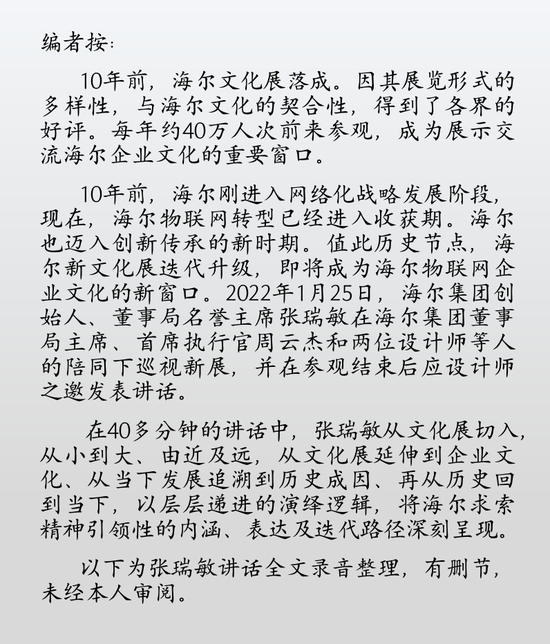 编者按:

10年前，海尔文化展落成。因其展览形式的多样性，与海尔文化的契合性，得到了各界的好评。每年约40万人次前来参观，成为展示交流海尔企业文化的重要窗口。

10年前，海尔刚进入网络化战略发展阶段，现在，海尔物联网转型已经进入收获期。海尔也迈入创新传承的新时期。值此历史节点，海尔新文化展迭代升级，即将成为海尔物联网企业文化的新窗口。2022年1月25日，海尔集团创始人、董事局名誉主席张瑞敏在海尔集团董事局主席、首席执行官周云杰和两位设计师等人的陪同下巡视新展，并在参观结束后应设计师之邀发表讲话。

在40多分钟的讲话中，张瑞敏从文化展切入，从小到大、由近及远，从文化展延伸到企业文化、从当下发展追溯到历史成因、再从历史回到当下，以层层递进的演绎逻辑，将海尔求索精神引领性的内涵、表达及迭代路径深刻呈现。

以下为张瑞敏讲话全文录音整理，有删节，未经本人审阅。